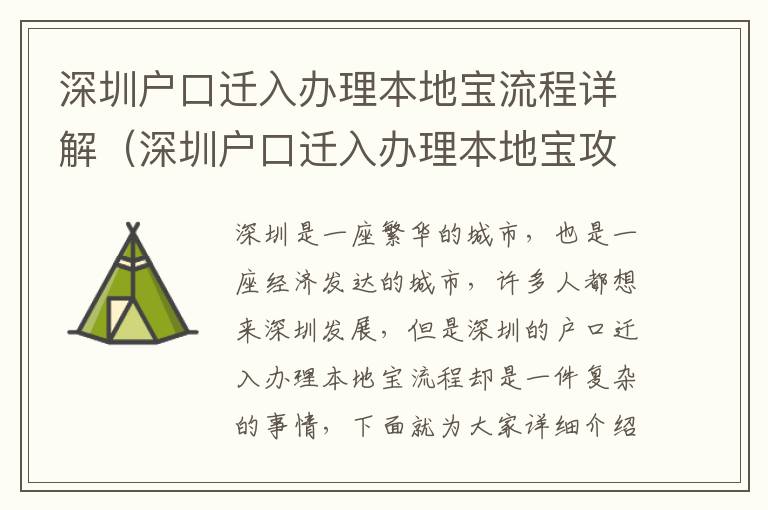 深圳户口迁入办理本地宝流程详解（深圳户口迁入办理本地宝攻

深圳是一座繁华的城市，也是一座经济发达的城市，许多人都想来深圳发展，但是深圳的户口迁入办理本地宝流程却是一件复杂的事情，下面就为大家详细介绍